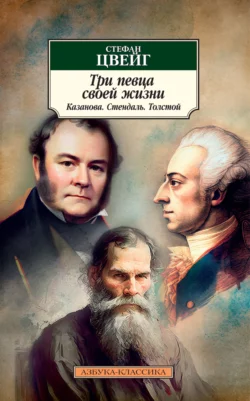 СТЕФАН
ЦВЕЙГ

Три певца своей жизни

Казанова. Стендаль. Толстой

АЗБУКА-КЛАССИКА